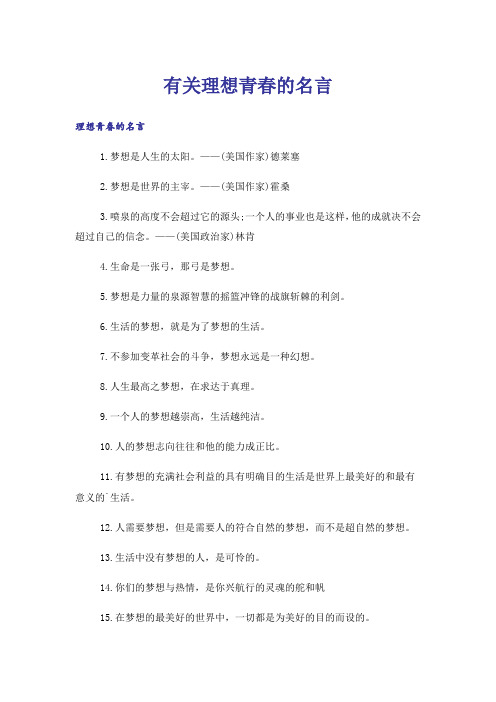 有关理想青春的名言

理想青春的名言

1.梦想是人生的太阳。——(美国作家)德莱塞

2.梦想是世界的主宰。——(美国作家)霍桑

3.喷泉的高度不会超过它的源头;一个人的事业也是这样,他的成就决不会超过自己的信念。——(美国政治家)林肯

4.生命是一张弓,那弓是梦想。

5.梦想是力量的泉源智慧的摇篮冲锋的战旗斩棘的利剑。

6.生活的梦想,就是为了梦想的生活。

7.不参加变革社会的斗争,梦想永远是一种幻想。

8.人生最高之梦想,在求达于真理。

9.一个人的梦想越崇高,生活越纯洁。

10.人的梦想志向往往和他的能力成正比。

11.有梦想的充满社会利益的具有明确目的生活是世界上最美好的和最有意义的`生活。

12.人需要梦想,但是需要人的符合自然的梦想,而不是超自然的梦想。

13.生活中没有梦想的人,是可怜的。

14.你们的梦想与热情,是你兴航行的灵魂的舵和帆

15.在梦想的最美好的世界中,一切都是为美好的目的而设的。